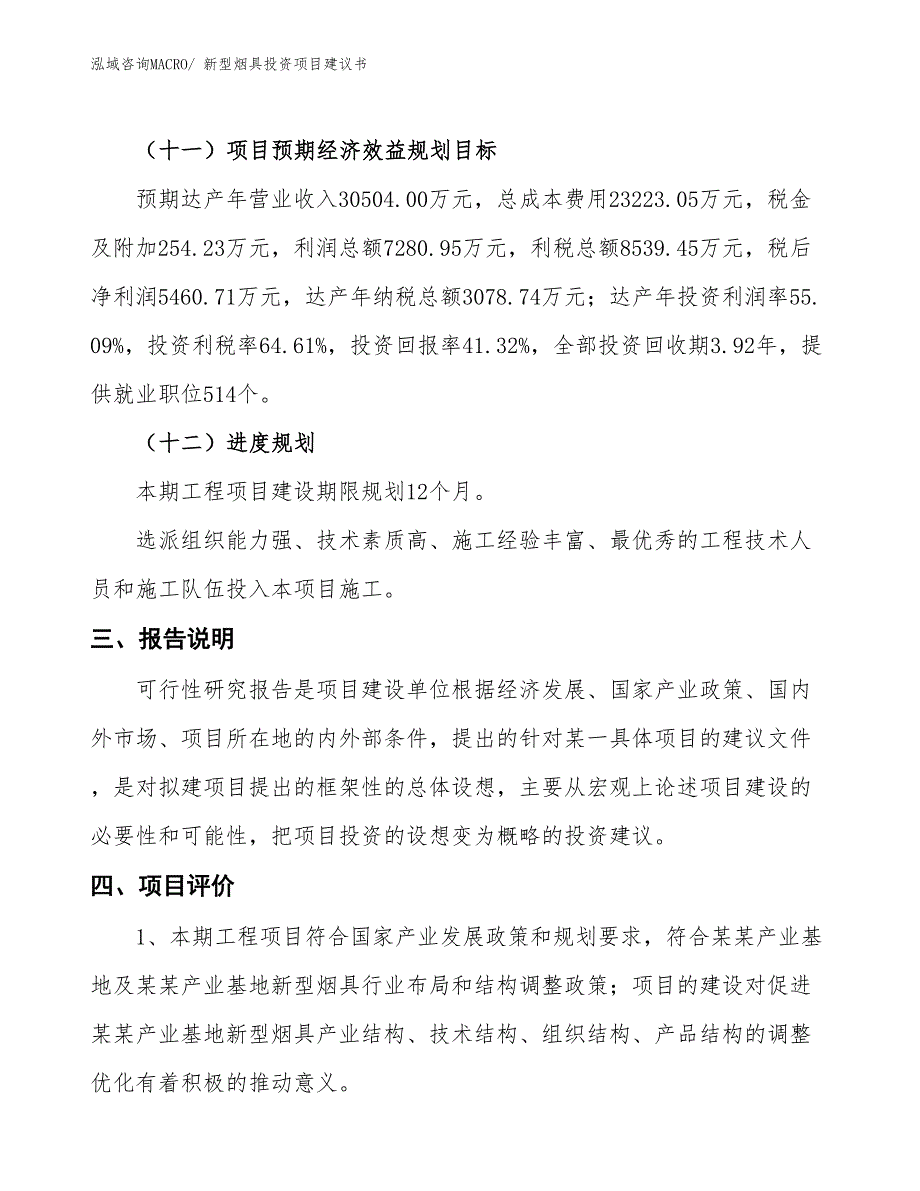 泓域咨询MACRO/ 新型烟具投资项目建议书

（十一）项目预期经济效益规划目标

预期达产年营业收入30504.00万元，总成本费用23223.05万元，税金及附加254.23万元，利润总额7280.95万元，利税总额8539.45万元，税后净利润5460.71万元，达产年纳税总额3078.74万元；达产年投资利润率55.09%，投资利税率64.61%，投资回报率41.32%，全部投资回收期3.92年，提供就业职位514个。

（十二）进度规划

本期工程项目建设期限规划12个月。

选派组织能力强、技术素质高、施工经验丰富、最优秀的工程技术人员和施工队伍投入本项目施工。

三、报告说明

可行性研究报告是项目建设单位根据经济发展、国家产业政策、国内外市场、项目所在地的内外部条件，提出的针对某一具体项目的建议文件，是对拟建项目提出的框架性的总体设想，主要从宏观上论述项目建设的必要性和可能性，把项目投资的设想变为概略的投资建议。

四、项目评价

1、本期工程项目符合国家产业发展政策和规划要求，符合某某产业基地及某某产业基地新型烟具行业布局和结构调整政策；项目的建设对促进某某产业基地新型烟具产业结构、技术结构、组织结构、产品结构的调整优化有着积极的推动意义。